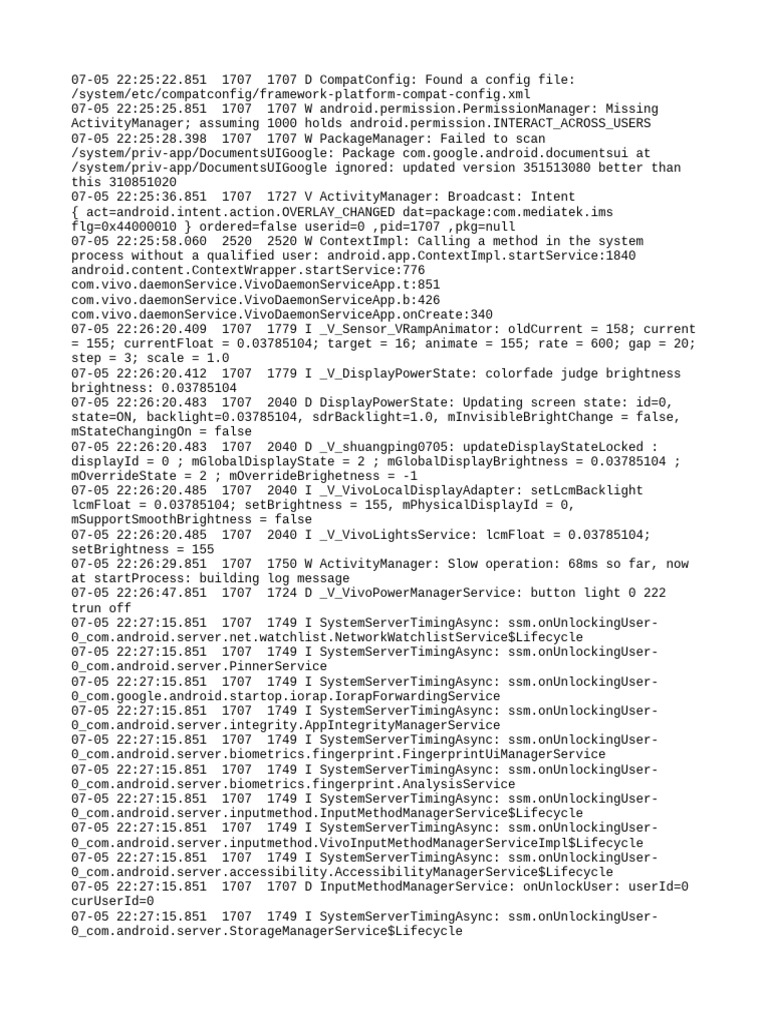 07-05 22:25:22.851  1707  1707 D CompatConfig: Found a config file: /system/etc/compatconfig/framework-platform-compat-config.xml
07-05 22:25:25.851  1707  1707 W android.permission.PermissionManager: Missing ActivityManager; assuming 1000 holds android.permission.INTERACT_ACROSS_USERS
07-05 22:25:28.398  1707  1707 W PackageManager: Failed to scan /system/priv-app/DocumentsUIGoogle: Package com.google.android.documentsui at /system/priv-app/DocumentsUIGoogle ignored: updated version 351513080 better than this 310851020
07-05 22:25:36.851  1707  1727 V ActivityManager: Broadcast: Intent { act=android.intent.action.OVERLAY_CHANGED dat=package:com.mediatek.ims flg=0x44000010 } ordered=false userid=0 ,pid=1707 ,pkg=null
07-05 22:25:58.060  2520  2520 W ContextImpl: Calling a method in the system process without a qualified user: android.app.ContextImpl.startService:1840 android.content.ContextWrapper.startService:776 com.vivo.daemonService.VivoDaemonServiceApp.t:851 com.vivo.daemonService.VivoDaemonServiceApp.b:426 com.vivo.daemonService.VivoDaemonServiceApp.onCreate:340
07-05 22:26:20.409  1707  1779 I _V_Sensor_VRampAnimator: oldCurrent = 158; current = 155; currentFloat = 0.03785104; target = 16; animate = 155; rate = 600; gap = 20; step = 3; scale = 1.0
07-05 22:26:20.412  1707  1779 I _V_DisplayPowerState: colorfade judge brightness brightness: 0.03785104
07-05 22:26:20.483  1707  2040 D DisplayPowerState: Updating screen state: id=0, state=ON, backlight=0.03785104, sdrBacklight=1.0, mInvisibleBrightChange = false, mStateChangingOn = false
07-05 22:26:20.483  1707  2040 D _V_shuangping0705: updateDisplayStateLocked : displayId = 0 ; mGlobalDisplayState = 2 ; mGlobalDisplayBrightness = 0.03785104 ; mOverrideState = 2 ; mOverrideBrighetness = -1
07-05 22:26:20.485  1707  2040 I _V_VivoLocalDisplayAdapter: setLcmBacklight lcmFloat = 0.03785104; setBrightness = 155, mPhysicalDisplayId = 0, mSupportSmoothBrightness = false
07-05 22:26:20.485  1707  2040 I _V_VivoLightsService: lcmFloat = 0.03785104; setBrightness = 155
07-05 22:26:29.851  1707  1750 W ActivityManager: Slow operation: 68ms so far, now at startProcess: building log message
07-05 22:26:47.851  1707  1724 D _V_VivoPowerManagerService: button light 0 222 trun off
07-05 22:27:15.851  1707  1749 I SystemServerTimingAsync: ssm.onUnlockingUser-0_com.android.server.net.watchlist.NetworkWatchlistService$Lifecycle
07-05 22:27:15.851  1707  1749 I SystemServerTimingAsync: ssm.onUnlockingUser-0_com.android.server.PinnerService
07-05 22:27:15.851  1707  1749 I SystemServerTimingAsync: ssm.onUnlockingUser-0_com.google.android.startop.iorap.IorapForwardingService
07-05 22:27:15.851  1707  1749 I SystemServerTimingAsync: ssm.onUnlockingUser-0_com.android.server.integrity.AppIntegrityManagerService
07-05 22:27:15.851  1707  1749 I SystemServerTimingAsync: ssm.onUnlockingUser-0_com.android.server.biometrics.fingerprint.FingerprintUiManagerService
07-05 22:27:15.851  1707  1749 I SystemServerTimingAsync: ssm.onUnlockingUser-0_com.android.server.biometrics.fingerprint.AnalysisService
07-05 22:27:15.851  1707  1749 I SystemServerTimingAsync: ssm.onUnlockingUser-0_com.android.server.inputmethod.InputMethodManagerService$Lifecycle
07-05 22:27:15.851  1707  1749 I SystemServerTimingAsync: ssm.onUnlockingUser-0_com.android.server.inputmethod.VivoInputMethodManagerServiceImpl$Lifecycle
07-05 22:27:15.851  1707  1749 I SystemServerTimingAsync: ssm.onUnlockingUser-0_com.android.server.accessibility.AccessibilityManagerService$Lifecycle
07-05 22:27:15.851  1707  1707 D InputMethodManagerService: onUnlockUser: userId=0 curUserId=0
07-05 22:27:15.851  1707  1749 I SystemServerTimingAsync: ssm.onUnlockingUser-0_com.android.server.StorageManagerService$Lifecycle